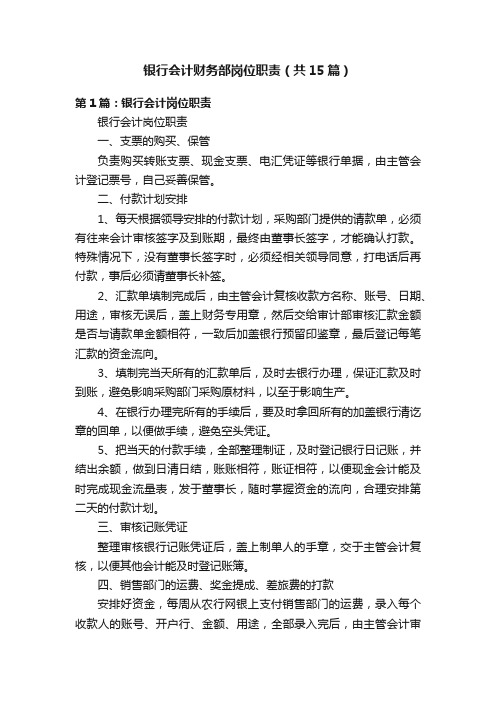 银行会计财务部岗位职责（共15篇）

第1篇：银行会计岗位职责

银行会计岗位职责

一、支票的购买、保管

负责购买转账支票、现金支票、电汇凭证等银行单据，由主管会计登记票号，自己妥善保管。

二、付款计划安排

1、每天根据领导安排的付款计划，采购部门提供的请款单，必须有往来会计审核签字及到账期，最终由董事长签字，才能确认打款。特殊情况下，没有董事长签字时，必须经相关领导同意，打电话后再付款，事后必须请董事长补签。

2、汇款单填制完成后，由主管会计复核收款方名称、账号、日期、用途，审核无误后，盖上财务专用章，然后交给审计部审核汇款金额是否与请款单金额相符，一致后加盖银行预留印鉴章，最后登记每笔汇款的资金流向。

3、填制完当天所有的汇款单后，及时去银行办理，保证汇款及时到账，避免影响采购部门采购原材料，以至于影响生产。

4、在银行办理完所有的手续后，要及时拿回所有的加盖银行清讫章的回单，以便做手续，避免空头凭证。

5、把当天的付款手续，全部整理制证，及时登记银行日记账，并结出余额，做到日清日结，账账相符，账证相符，以便现金会计能及时完成现金流量表，发于董事长，随时掌握资金的流向，合理安排第二天的付款计划。

三、审核记账凭证

整理审核银行记账凭证后，盖上制单人的手章，交于主管会计复核，以便其他会计能及时登记账簿。

四、销售部门的运费、奖金提成、差旅费的打款

安排好资金，每周从农行网银上支付销售部门的运费，录入每个收款人的账号、开户行、金额、用途，全部录入完后，由主管会计审